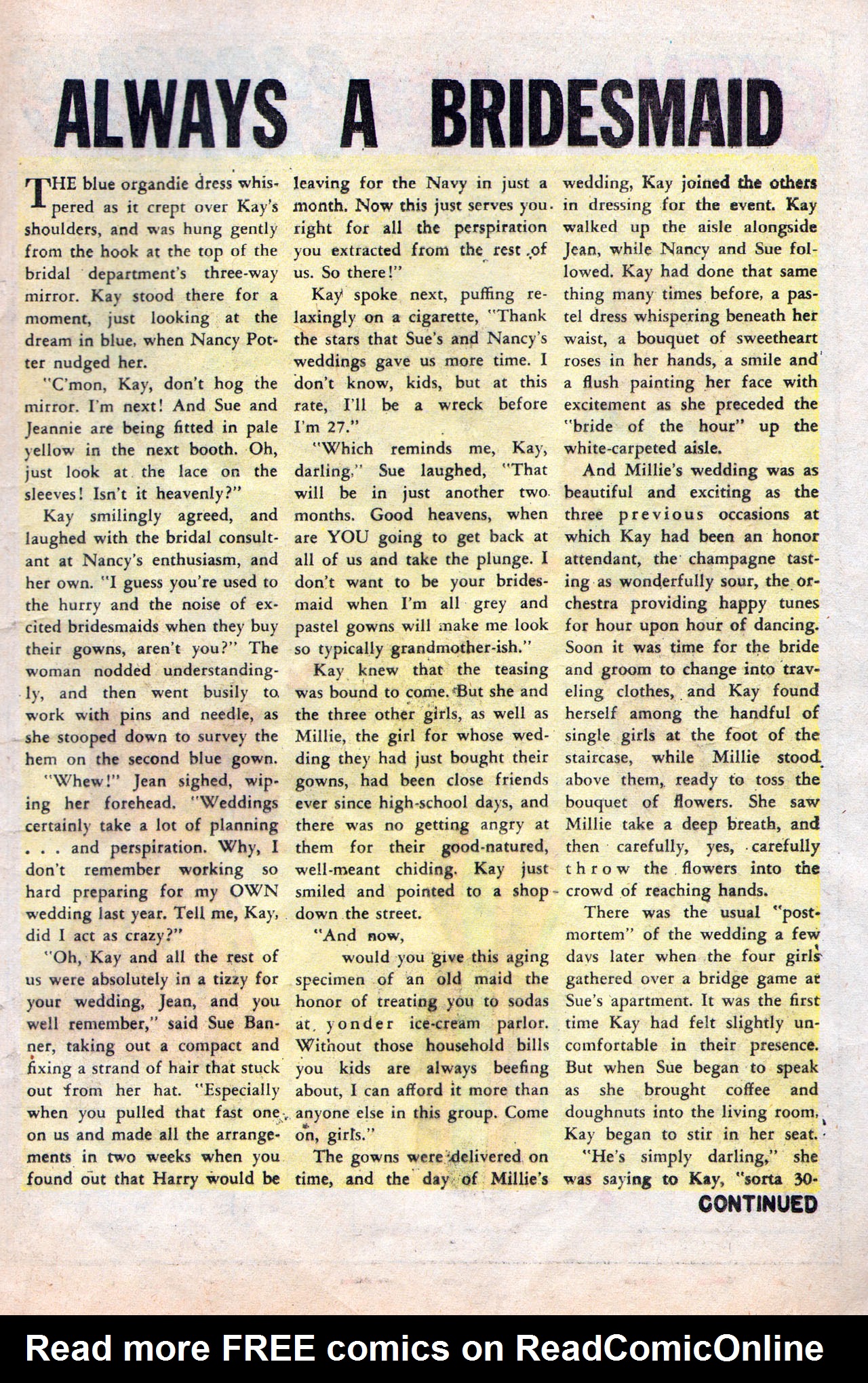 ALWAYS A BRIDESMAID

THE blue organdie dress whispered as it crept over Kay's shoulders, and was hung gently from the hook at the top of the bridal department's three-way mirror. Kay stood there for a moment, just looking at the dream in blue, when Nancy Potter nudged her.

"C'mon, Kay, don't hog the mirror. I'm next! And Sue and Jeannie are being fitted in pale yellow in the next booth. Oh, just look at the lace on the sleeves! Isn't it heavenly?"

Kay smilingly agreed, and laughed with the bridal consultant at Nancy's enthusiasm, and her own. "I guess you're used to the hurry and the noise of excited bridesmaids when they buy their gowns, aren't you?" The woman nodded understandingly, and then went busily to work with pins and needle, as she stooped down to survey the hem on the second blue gown.

"Whew!" Jean sighed, wiping her forehead. "Weddings certainly take a lot of planning . . . and perspiration. Why, I don't remember working so hard preparing for my OWN wedding last year. Tell me, Kay, did I act as crazy?"

"Oh, Kay and all the rest of us were absolutely in a tizzy for your wedding, Jean, and you well remember," said Sue Banner, taking out a compact and fixing a strand of hair that stuck out from her hat. "Especially when you pulled that fast one on us and made all the arrangements in two weeks when you found out that Harry would be leaving for the Navy in just a month. Now this just serves you right for all the perspiration you extracted from the rest of us. So there!"

Kay spoke next, puffing relaxingly on a cigarette, "Thank the stars that Sue's and Nancy's weddings gave us more time. I don't know, kids, but at this rate, I'll be a wreck before I'm 27."

"Which reminds me, Kay, darling," Sue laughed, "That will be in just another two months. Good heavens, when are YOU going to get back at all of us and take the plunge. I don't want to be your bridesmaid when I'm all grey and pastel gowns will make me look so typically grandmother-ish."

Kay knew that the teasing was bound to come. But she and the three other girls, as well as Millie, the girl for whose wedding they had just bought their gowns, had been close friends ever since high-school days, and there was no getting angry at them for their good-natured, well-meant chiding. Kay just smiled and pointed to a shop down the street.

"And now, would you give this aging specimen of an old maid the honor of treating you to sodas at yonder ice-cream parlor. Without those household bills you kids are always beefing about, I can afford it more than anyone else in this group. Come on, girls."

The gowns were delivered on time, and the day of Millie's wedding, Kay joined the others in dressing for the event. Kay walked up the aisle alongside Jean, while Nancy and Sue followed. Kay had done that same thing many times before, a pastel dress whispering beneath her waist, a bouquet of sweetheart roses in her hands, a smile and a flush painting her face with excitement as she preceded the "bride of the hour" up the white-carpeted aisle.

And Millie's wedding was as beautiful and exciting as the three previous occasions at which Kay had been an honor attendant, the champagne tasting as wonderfully sour, the orchestra providing happy tunes for hour upon hour of dancing. Soon it was time for the bride and groom to change into traveling clothes, and Kay found herself among the handful of single girls at the foot of the staircase, while Millie stood above them, ready to toss the bouquet of flowers. She saw Millie take a deep breath, and then carefully, yes, carefully throw the flowers into the crowd of reaching hands.

There was the usual "post-mortem" of the wedding a few days later when the four girls gathered over a bridge game at Sue's apartment. It was the first time Kay had felt slightly uncomfortable in their presence. But when Sue began to speak as she brought coffee and doughnuts into the living room, Kay began to stir in her seat.

"He's simply darling," she was saying to Kay, "sorta 30-

CONTINUED

Read more FREE comics on ReadComicOnline